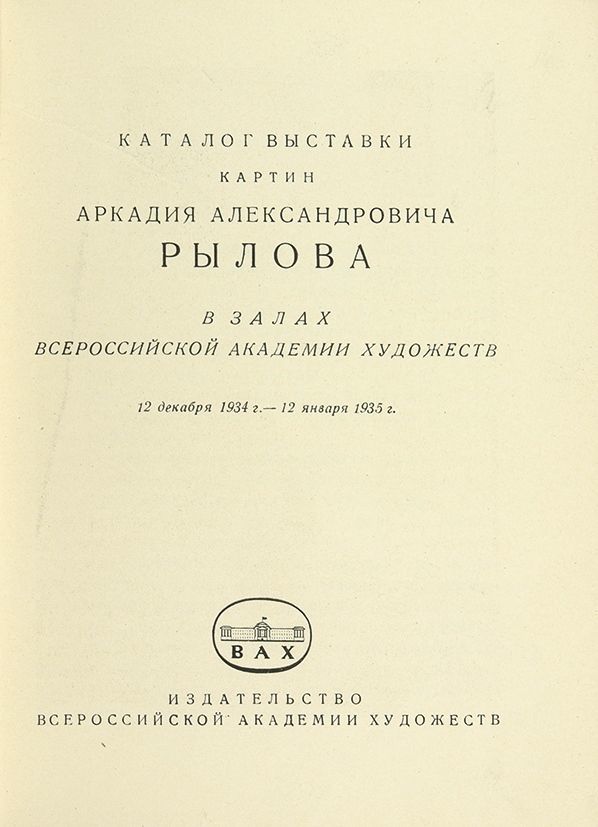 КАТАЛОГ ВЫСТАВКИ

КАРТИН

АРКАДИЯ АЛЕКСАНДРОВИЧА

РЫЛОВА

В ЗАЛАХ

ВСЕРОССИЙСКОЙ АКАДЕМИИ ХУДОЖЕСТВ

12 декабря 1934 г.— 12 января 1935 г.

ВАХ

ИЗДАТЕЛЬСТВО

ВСЕРОССИЙСКОЙ АКАДЕМИИ ХУДОЖЕСТВ